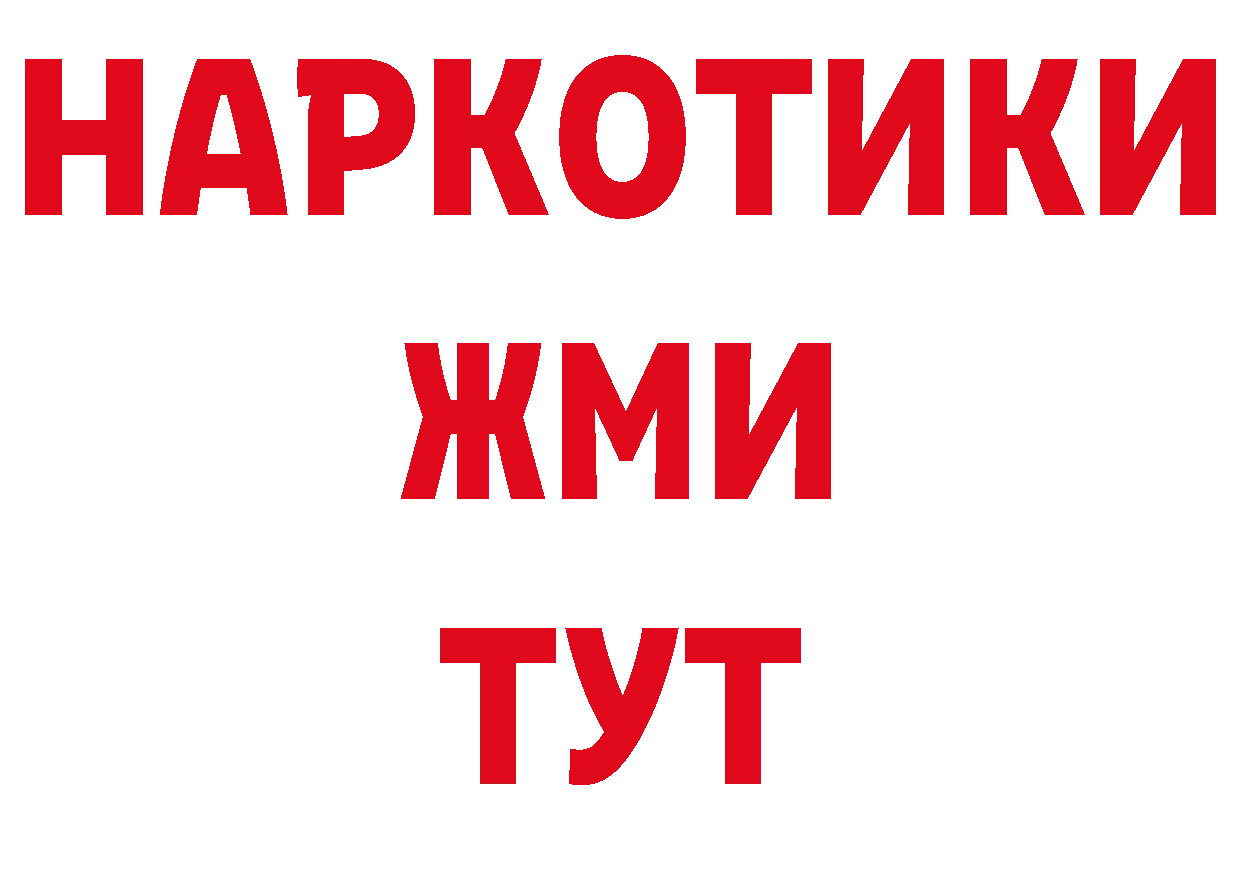 НАРКОТИКИ
ЖМИ
ТУТ